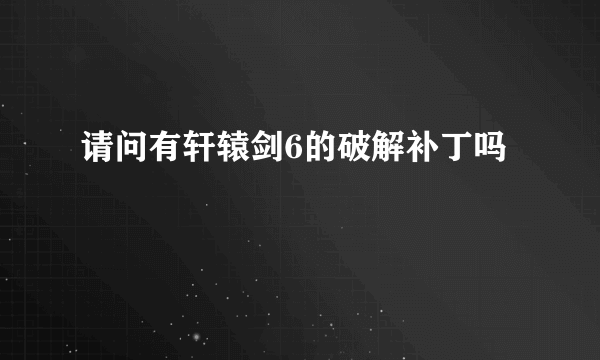 请问有轩辕剑6的破解补丁吗